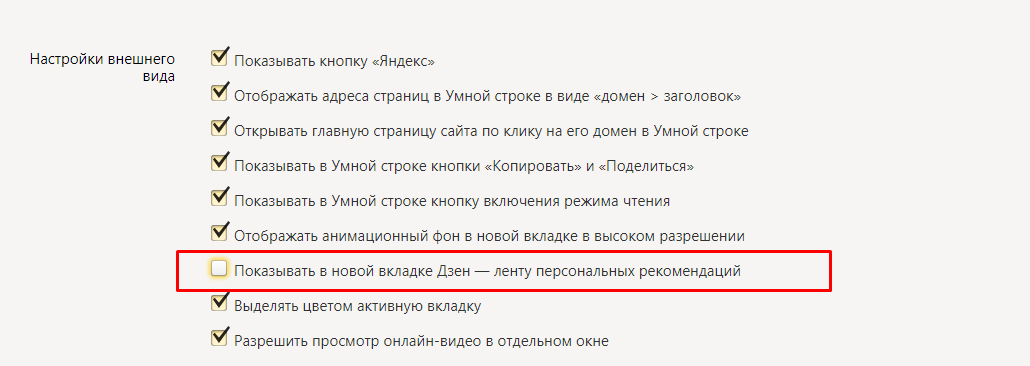 Настройки внешнего вида

Показывать кнопку «Яндекс»

Отображать адреса страниц в Умной строке в виде «домен > заголовок»

Открывать главную страницу сайта по клику на его домен в Умной строке

Показывать в Умной строке кнопки «Копировать» и «Поделиться»

Показывать в Умной строке кнопку включения режима чтения

Отображать анимационный фон в новой вкладке в высоком разрешении

Показывать в новой вкладке Дзен — ленту персональных рекомендаций

Выделять цветом активную вкладку

Разрешить просмотр онлайн-видео в отдельном окне